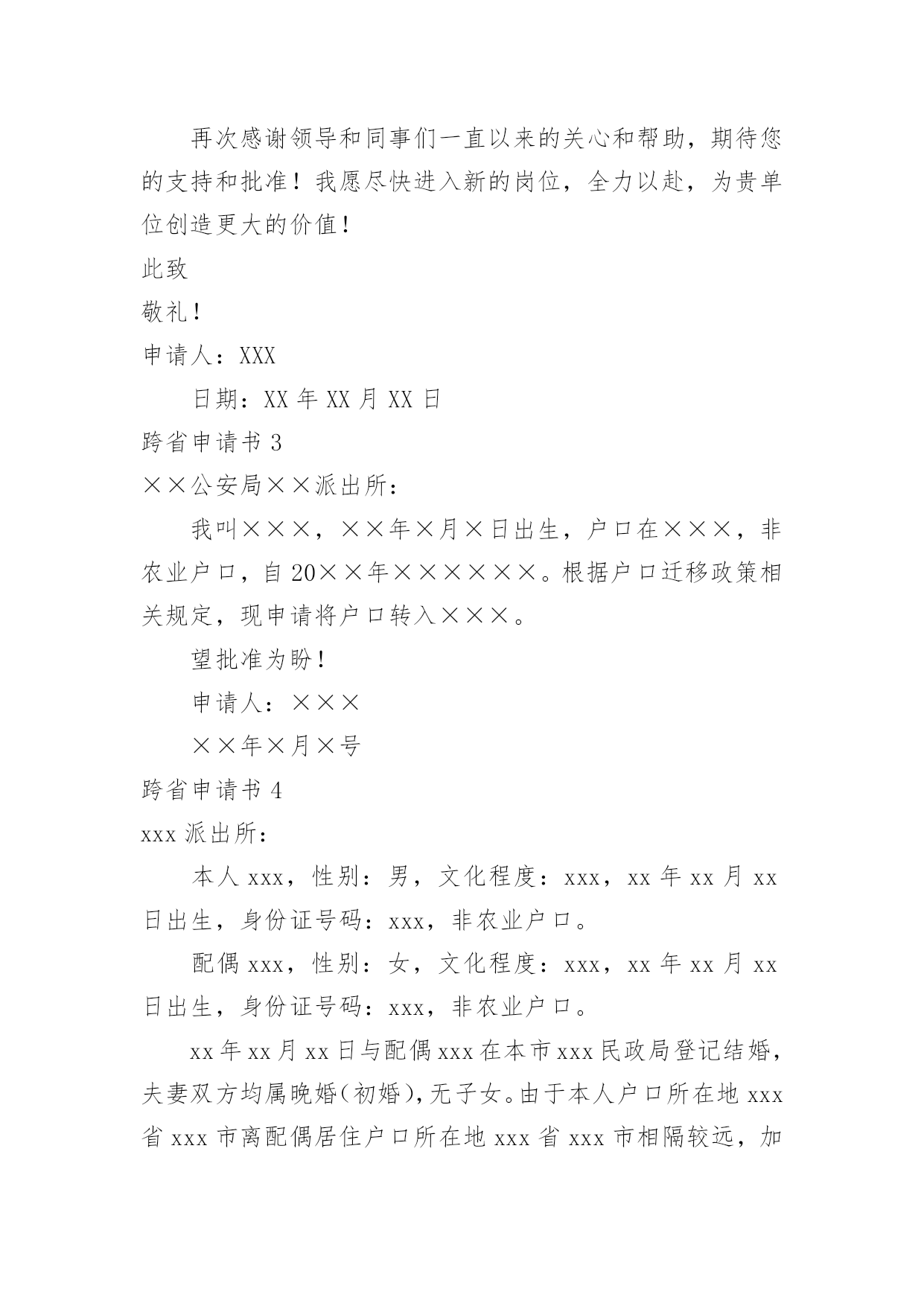 再次感谢领导和同事们一直以来的关心和帮助，期待您的支持和批准！我愿尽快进入新的岗位，全力以赴，为贵单位创造更大的价值！

此致

敬礼！

申请人：XXX

日期：XX 年 XX 月 XX 日

跨省申请书 3

××公安局××派出所：

我叫×××，××年×月×日出生，户口在×××，非农业户口，自 20××年××××××。根据户口迁移政策相关规定，现申请将户口转入×××。

望批准为盼！

申请人：×××

××年×月×号

跨省申请书 4

xxx 派出所：

本人 xxx，性别：男，文化程度：xxx，xx 年 xx 月 xx 日出生，身份证号码：xxx，非农业户口。

配偶 xxx，性别：女，文化程度：xxx，xx 年 xx 月 xx 日出生，身份证号码：xxx，非农业户口。

xx 年 xx 月 xx 日与配偶 xxx 在本市 xxx 民政局登记结婚，夫妻双方均属晚婚(初婚)，无子女。由于本人户口所在地 xxx 省 xxx 市离配偶居住户口所在地 xxx 省 xxx 市相隔较远，加